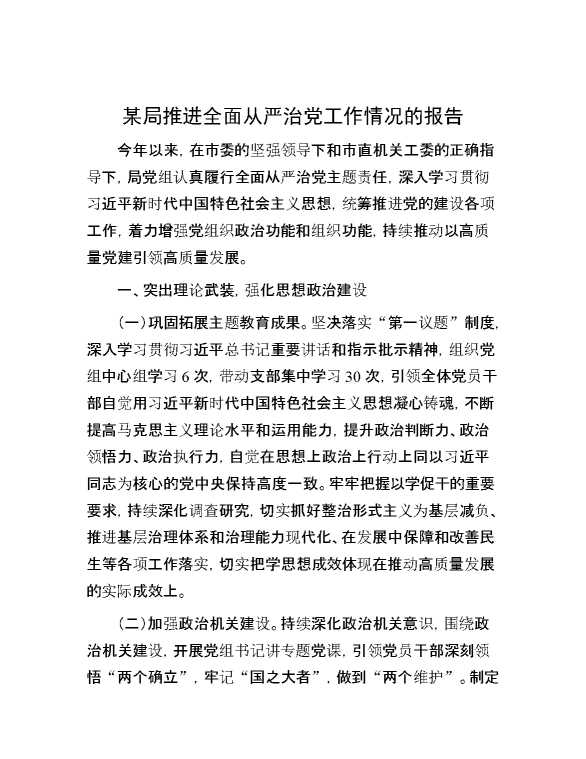 某局推进全面从严治党工作情况的报告

今年以来，在市委的坚强领导下和市直机关工委的正确指导下，局党组认真履行全面从严治党主题责任，深入学习贯彻习近平新时代中国特色社会主义思想，统筹推进党的建设各项工作，着力增强党组织政治功能和组织功能，持续推动以高质量党建引领高质量发展。

一、突出理论武装，强化思想政治建设

（一）巩固拓展主题教育成果。坚决落实“第一议题”制度，深入学习贯彻习近平总书记重要讲话和指示批示精神，组织党组中心组学习6次，带动支部集中学习30次，引领全体党员干部自觉用习近平新时代中国特色社会主义思想凝心铸魂，不断提高马克思主义理论水平和运用能力，提升政治判断力、政治领悟力、政治执行力，自觉在思想上政治上行动上同以习近平同志为核心的党中央保持高度一致。牢牢把握以学促干的重要要求，持续深化调查研究，切实抓好整治形式主义为基层减负、推进基层治理体系和治理能力现代化、在发展中保障和改善民生等各项工作落实，切实把学思想成效体现在推动高质量发展的实际成效上。

（二）加强政治机关建设。持续深化政治机关意识，围绕政治机关建设，开展党组书记讲专题党课，引领党员干部深刻领悟“两个确立”，牢记“国之大者”，做到“两个维护”。制定